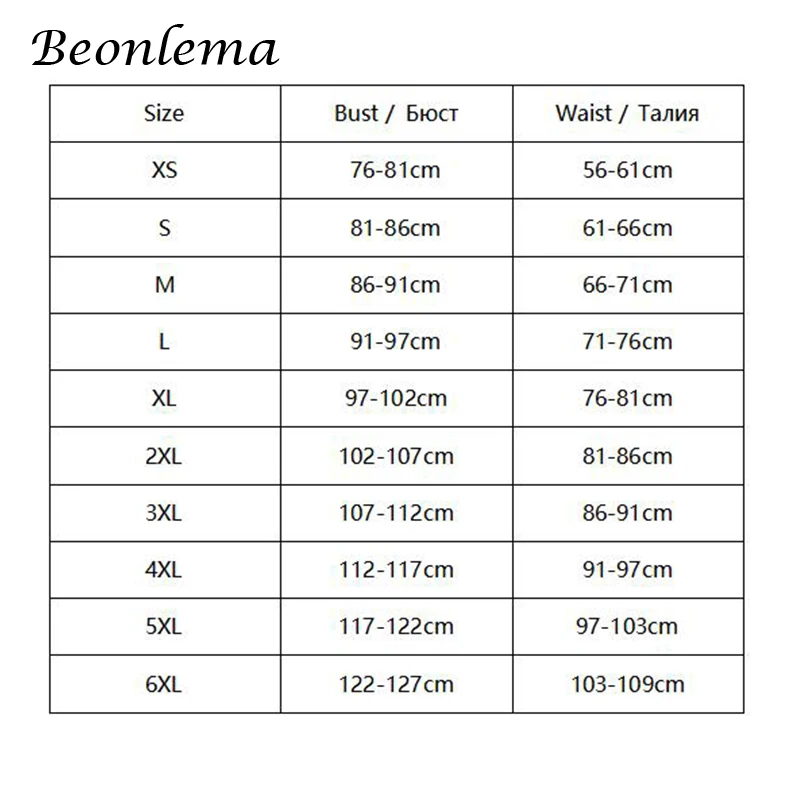 Beonlema

| Size | Bust / Бюст | Waist / Талия |
|---|---|---|
| XS | 76-81cm | 56-61cm |
| S | 81-86cm | 61-66cm |
| M | 86-91cm | 66-71cm |
| L | 91-97cm | 71-76cm |
| XL | 97-102cm | 76-81cm |
| 2XL | 102-107cm | 81-86cm |
| 3XL | 107-112cm | 86-91cm |
| 4XL | 112-117cm | 91-97cm |
| 5XL | 117-122cm | 97-103cm |
| 6XL | 122-127cm | 103-109cm |